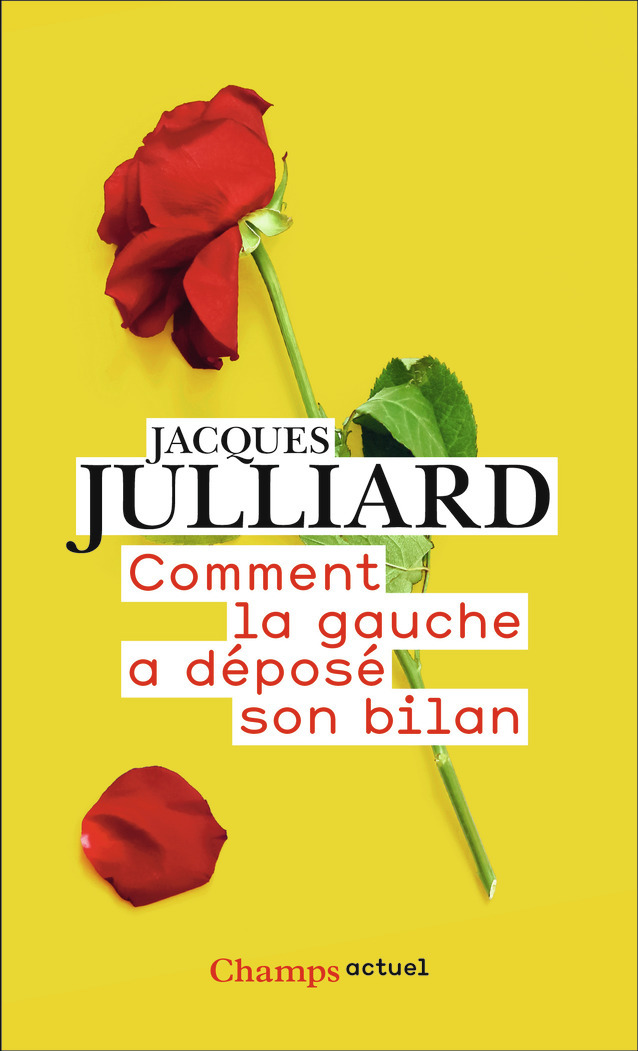 JACQUES
JULLIARD

Comment la gauche a déposé son bilan

Champs actuel